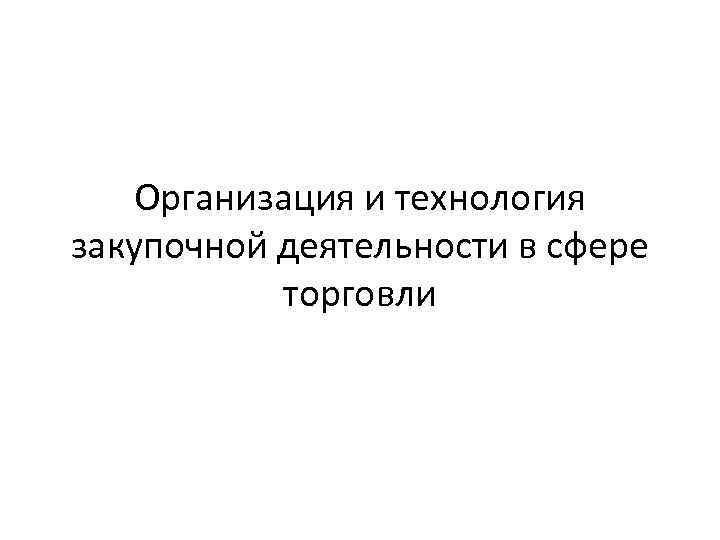 Организация и технология закупочной деятельности в сфере торговли